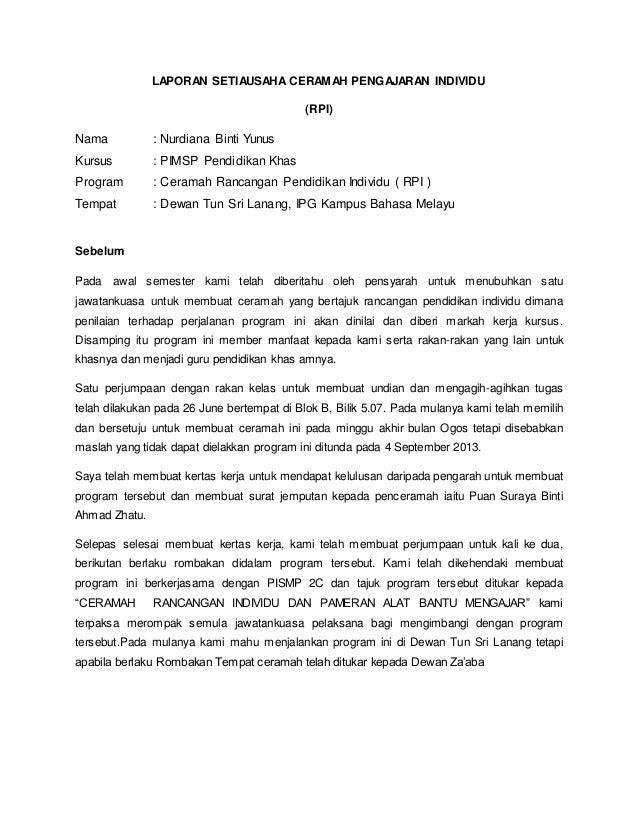 LAPORAN SETIAUSAHA CERAMAH PENGAJARAN INDIVIDU

(RPI)

Nama : Nurdiana Binti Yunus
Kursus : PIMSP Pendidikan Khas
Program : Ceramah Rancangan Pendidikan Individu ( RPI )
Tempat : Dewan Tun Sri Lanang, IPG Kampus Bahasa Melayu

Sebelum

Pada awal semester kami telah diberitahu oleh pensyarah untuk menubuhkan satu jawatankuasa untuk membuat ceramah yang bertajuk rancangan pendidikan individu dimana penilaian terhadap perjalanan program ini akan dinilai dan diberi markah kerja kursus. Disamping itu program ini member manfaat kepada kami serta rakan-rakan yang lain untuk khasnya dan menjadi guru pendidikan khas amnya.

Satu perjumpaan dengan rakan kelas untuk membuat undian dan mengagih-agihkan tugas telah dilakukan pada 26 June bertempat di Blok B, Bilik 5.07. Pada mulanya kami telah memilih dan bersetuju untuk membuat ceramah ini pada minggu akhir bulan Ogos tetapi disebabkan maslah yang tidak dapat dielakkan program ini ditunda pada 4 September 2013.

Saya telah membuat kertas kerja untuk mendapat kelulusan daripada pengarah untuk membuat program tersebut dan membuat surat jemputan kepada penceramah iaitu Puan Suraya Binti Ahmad Zhatu.

Selepas selesai membuat kertas kerja, kami telah membuat perjumpaan untuk kali ke dua, berikutan berlaku rombakan didalam program tersebut. Kami telah dikehendaki membuat program ini berkerjasama dengan PISMP 2C dan tajuk program tersebut ditukar kepada "CERAMAH RANCANGAN INDIVIDU DAN PAMERAN ALAT BANTU MENGAJAR" kami terpaksa merompak semula jawatankuasa pelaksana bagi mengimbangi dengan program tersebut.Pada mulanya kami mahu menjalankan program ini di Dewan Tun Sri Lanang tetapi apabila berlaku Rombakan Tempat ceramah telah ditukar kepada Dewan Za'aba